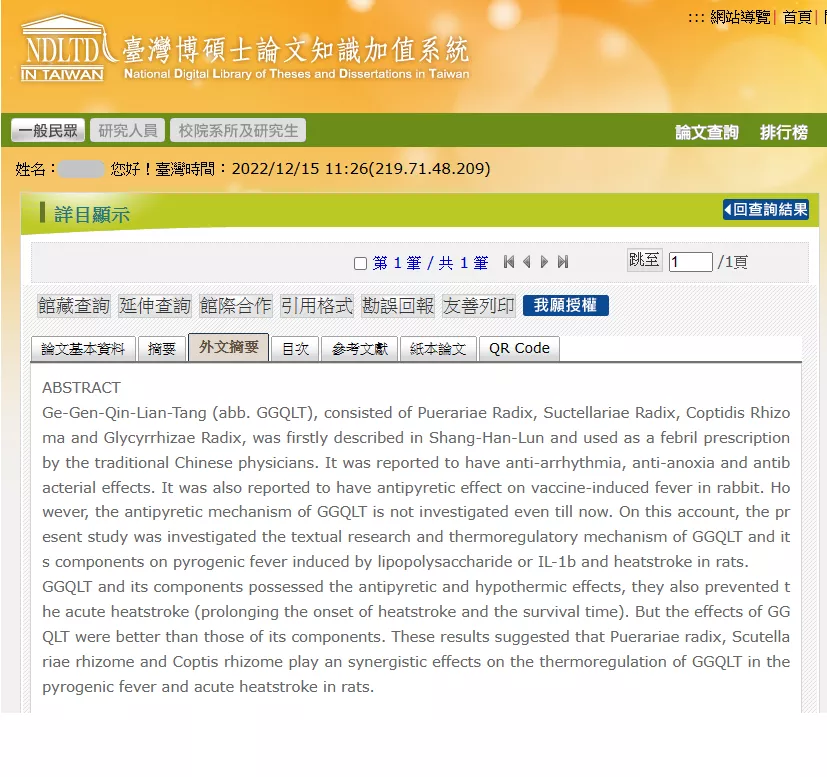 ::: 網站導覽 | 首頁 |

NDLTD IN TAIWAN 臺灣博碩士論文知識加值系統
National Digital Library of Theses and Dissertations in Taiwan

一般民眾 研究人員 校院系所及研究生

論文查詢 排行榜

姓名： 您好！臺灣時間：2022/12/15 11:26(219.71.48.209)

詳目顯示

回查詢結果

第 1 筆 / 共 1 筆

跳至 1 /1頁

館藏查詢 延伸查詢 館際合作 引用格式 勘誤回報 友善列印 我願授權

論文基本資料 摘要 外文摘要 目次 參考文獻 紙本論文 QR Code

ABSTRACT
Ge-Gen-Qin-Lian-Tang (abb. GGQLT), consisted of Puerariae Radix, Suctellariae Radix, Coptidis Rhizoma and Glycyrrhizae Radix, was firstly described in Shang-Han-Lun and used as a febril prescription by the traditional Chinese physicians. It was reported to have anti-arrhythmia, anti-anoxia and antibacterial effects. It was also reported to have antipyretic effect on vaccine-induced fever in rabbit. However, the antipyretic mechanism of GGQLT is not investigated even till now. On this account, the present study was investigated the textual research and thermoregulatory mechanism of GGQLT and its components on pyrogenic fever induced by lipopolysaccharide or IL-1b and heatstroke in rats.
GGQLT and its components possessed the antipyretic and hypothermic effects, they also prevented the acute heatstroke (prolonging the onset of heatstroke and the survival time). But the effects of GGQLT were better than those of its components. These results suggested that Puerariae radix, Scutellariae rhizome and Coptis rhizome play an synergistic effects on the thermoregulation of GGQLT in the pyrogenic fever and acute heatstroke in rats.